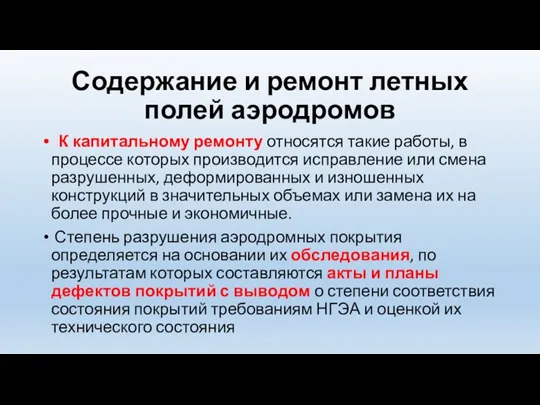 Содержание и ремонт летных полей аэродромов

• К капитальному ремонту относятся такие работы, в процессе которых производится исправление или смена разрушенных, деформированных и изношенных конструкций в значительных объемах или замена их на более прочные и экономичные.

• Степень разрушения аэродромных покрытия определяется на основании их обследования, по результатам которых составляются акты и планы дефектов покрытий с выводом о степени соответствия состояния покрытий требованиям НГЭА и оценкой их технического состояния